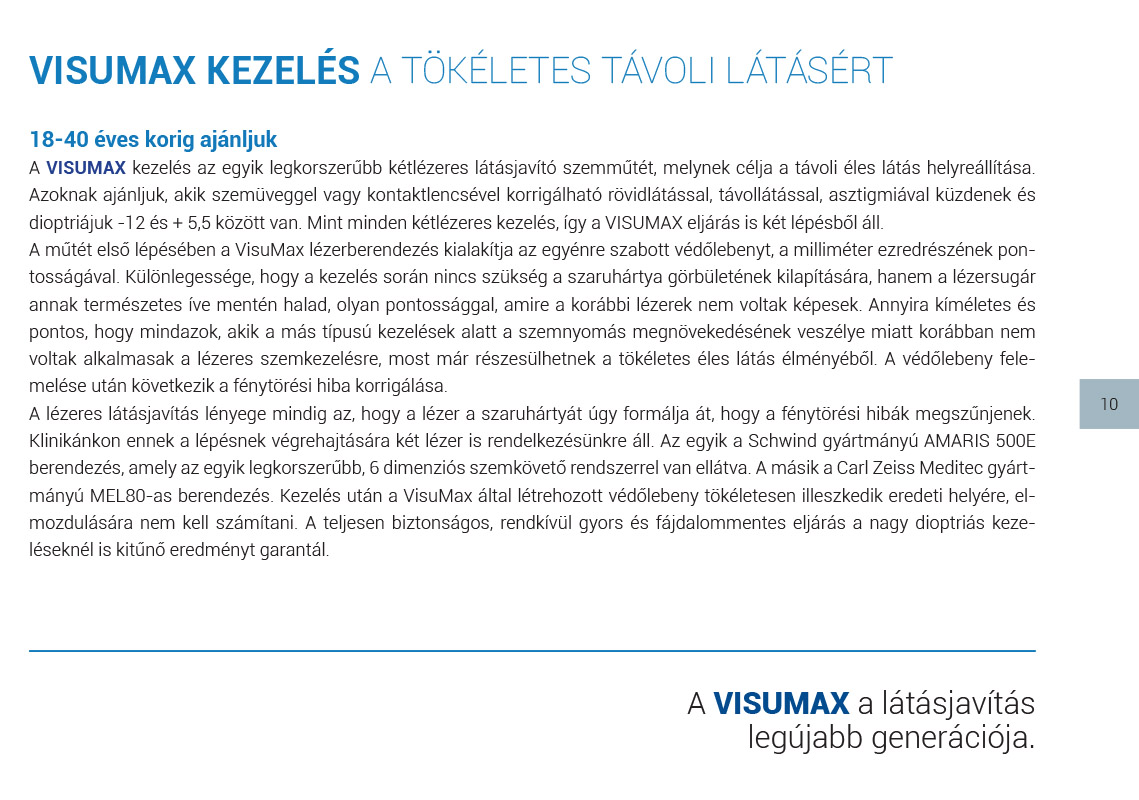 VISUMAX KEZELÉS A TÖKÉLETES TÁVOLI LÁTÁSÉRT

18-40 éves korig ajánljuk
A VISUMAX kezelés az egyik legkorszerűbb kétlézeres látásjavító szemműtét, melynek célja a távoli éles látás helyreállítása. Azoknak ajánljuk, akik szemüveggel vagy kontaktlencsével korrigálható rövidlátással, távollátással, asztigmiával küzdenek és dioptriájuk -12 és + 5,5 között van. Mint minden kétlézeres kezelés, így a VISUMAX eljárás is két lépésből áll.
A műtét első lépésében a VisuMax lézerberendezés kialakítja az egyénre szabott védőlebenyt, a milliméter ezredrészének pontosságával. Különlegessége, hogy a kezelés során nincs szükség a szaruhártya görbületének kilapítására, hanem a lézersugár annak természetes íve mentén halad, olyan pontossággal, amire a korábbi lézerek nem voltak képesek. Annyira kíméletes és pontos, hogy mindazok, akik a más típusú kezelések alatt a szemnyomás megnövekedésének veszélye miatt korábban nem voltak alkalmasak a lézeres szemkezelésre, most már részesülhetnek a tökéletes éles látás élményéből. A védőlebeny felemelése után következik a fénytörési hiba korrigálása.
A lézeres látásjavítás lényege mindig az, hogy a lézer a szaruhártyát úgy formálja át, hogy a fénytörési hibák megszűnjenek. Klinikánkon ennek a lépésnek végrehajtására két lézer is rendelkezésünkre áll. Az egyik a Schwind gyártmányú AMARIS 500E berendezés, amely az egyik legkorszerűbb, 6 dimenziós szemkövető rendszerrel van ellátva. A másik a Carl Zeiss Meditec gyártmányú MEL80-as berendezés. Kezelés után a VisuMax által létrehozott védőlebeny tökéletesen illeszkedik eredeti helyére, elmozdulására nem kell számítani. A teljesen biztonságos, rendkívül gyors és fájdalommentes eljárás a nagy dioptriás kezeléseknél is kitűnő eredményt garantál.

10

A VISUMAX a látásjavítás legújabb generációja.